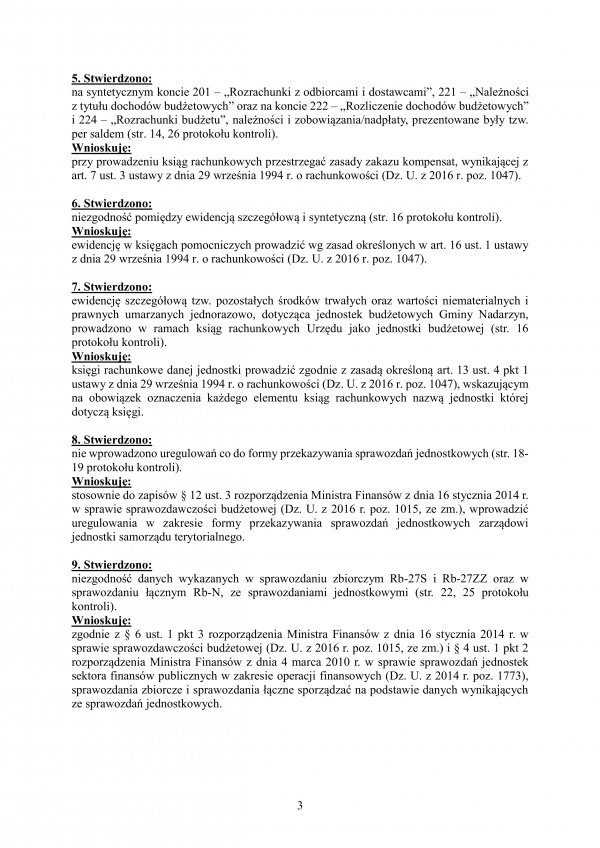 5. Stwierdzono:
na syntetycznym koncie 201 – „Rozrachunki z odbiorcami i dostawcami", 221 – „Należności z tytułu dochodów budżetowych" oraz na koncie 222 – „Rozliczenie dochodów budżetowych" i 224 – „Rozrachunki budżetu", należności i zobowiązania/nadpłaty, prezentowane były tzw. per saldem (str. 14, 26 protokołu kontroli).
Wnioskuję:
przy prowadzeniu ksiąg rachunkowych przestrzegać zasady zakazu kompensat, wynikającej z art. 7 ust. 3 ustawy z dnia 29 września 1994 r. o rachunkowości (Dz. U. z 2016 r. poz. 1047).

6. Stwierdzono:
niezgodność pomiędzy ewidencją szczegółową i syntetyczną (str. 16 protokołu kontroli).
Wnioskuję:
ewidencję w księgach pomocniczych prowadzić wg zasad określonych w art. 16 ust. 1 ustawy z dnia 29 września 1994 r. o rachunkowości (Dz. U. z 2016 r. poz. 1047).

7. Stwierdzono:
ewidencję szczegółową tzw. pozostałych środków trwałych oraz wartości niematerialnych i prawnych umarzanych jednorazowo, dotycząca jednostek budżetowych Gminy Nadarzyn, prowadzono w ramach ksiąg rachunkowych Urzędu jako jednostki budżetowej (str. 16 protokołu kontroli).
Wnioskuję:
księgi rachunkowe danej jednostki prowadzić zgodnie z zasadą określoną art. 13 ust. 4 pkt 1 ustawy z dnia 29 września 1994 r. o rachunkowości (Dz. U. z 2016 r. poz. 1047), wskazującym na obowiązek oznaczenia każdego elementu ksiąg rachunkowych nazwą jednostki której dotyczą księgi.

8. Stwierdzono:
nie wprowadzono uregulowań co do formy przekazywania sprawozdań jednostkowych (str. 18-19 protokołu kontroli).
Wnioskuję:
stosownie do zapisów § 12 ust. 3 rozporządzenia Ministra Finansów z dnia 16 stycznia 2014 r. w sprawie sprawozdawczości budżetowej (Dz. U. z 2016 r. poz. 1015, ze zm.), wprowadzić uregulowania w zakresie formy przekazywania sprawozdań jednostkowych zarządowi jednostki samorządu terytorialnego.

9. Stwierdzono:
niezgodność danych wykazanych w sprawozdaniu zbiorczym Rb-27S i Rb-27ZZ oraz w sprawozdaniu łącznym Rb-N, ze sprawozdaniami jednostkowymi (str. 22, 25 protokołu kontroli).
Wnioskuję:
zgodnie z § 6 ust. 1 pkt 3 rozporządzenia Ministra Finansów z dnia 16 stycznia 2014 r. w sprawie sprawozdawczości budżetowej (Dz. U. z 2016 r. poz. 1015, ze zm.) i § 4 ust. 1 pkt 2 rozporządzenia Ministra Finansów z dnia 4 marca 2010 r. w sprawie sprawozdań jednostek sektora finansów publicznych w zakresie operacji finansowych (Dz. U. z 2014 r. poz. 1773), sprawozdania zbiorcze i sprawozdania łączne sporządzać na podstawie danych wynikających ze sprawozdań jednostkowych.

3